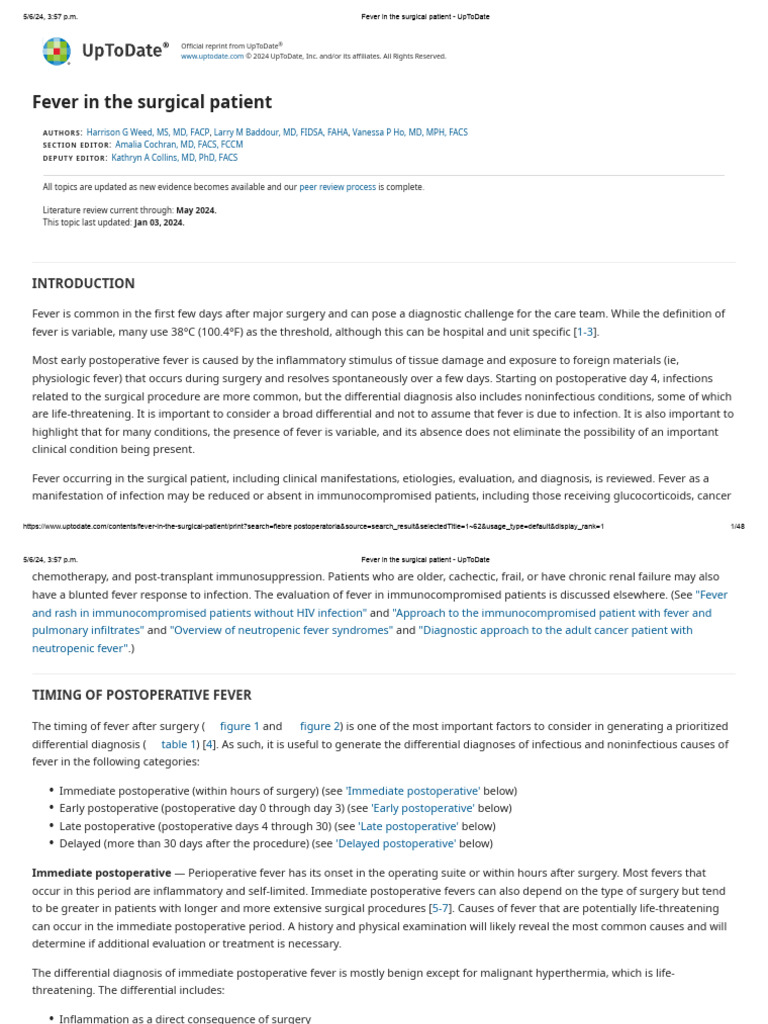 5/6/24, 3:57 p.m. Fever in the surgical patient - UpToDate

UpToDate®

Official reprint from UpToDate®
www.uptodate.com © 2024 UpToDate, Inc. and/or its affiliates. All Rights Reserved.

Fever in the surgical patient

AUTHORS: Harrison G Weed, MS, MD, FACP, Larry M Baddour, MD, FIDSA, FAHA, Vanessa P Ho, MD, MPH, FACS
SECTION EDITOR: Amalia Cochran, MD, FACS, FCCM
DEPUTY EDITOR: Kathryn A Collins, MD, PhD, FACS

All topics are updated as new evidence becomes available and our peer review process is complete.

Literature review current through: May 2024.
This topic last updated: Jan 03, 2024.

INTRODUCTION

Fever is common in the first few days after major surgery and can pose a diagnostic challenge for the care team. While the definition of fever is variable, many use 38°C (100.4°F) as the threshold, although this can be hospital and unit specific [1-3].

Most early postoperative fever is caused by the inflammatory stimulus of tissue damage and exposure to foreign materials (ie, physiologic fever) that occurs during surgery and resolves spontaneously over a few days. Starting on postoperative day 4, infections related to the surgical procedure are more common, but the differential diagnosis also includes noninfectious conditions, some of which are life-threatening. It is important to consider a broad differential and not to assume that fever is due to infection. It is also important to highlight that for many conditions, the presence of fever is variable, and its absence does not eliminate the possibility of an important clinical condition being present.

Fever occurring in the surgical patient, including clinical manifestations, etiologies, evaluation, and diagnosis, is reviewed. Fever as a manifestation of infection may be reduced or absent in immunocompromised patients, including those receiving glucocorticoids, cancer

https://www.uptodate.com/contents/fever-in-the-surgical-patient/print?search=fiebre postoperatoria&source=search_result&selectedTitle=1~62&usage_type=default&display_rank=1 1/48

5/6/24, 3:57 p.m. Fever in the surgical patient - UpToDate

chemotherapy, and post-transplant immunosuppression. Patients who are older, cachectic, frail, or have chronic renal failure may also have a blunted fever response to infection. The evaluation of fever in immunocompromised patients is discussed elsewhere. (See "Fever and rash in immunocompromised patients without HIV infection" and "Approach to the immunocompromised patient with fever and pulmonary infiltrates" and "Overview of neutropenic fever syndromes" and "Diagnostic approach to the adult cancer patient with neutropenic fever".)

TIMING OF POSTOPERATIVE FEVER

The timing of fever after surgery ( figure 1 and figure 2) is one of the most important factors to consider in generating a prioritized differential diagnosis ( table 1) [4]. As such, it is useful to generate the differential diagnoses of infectious and noninfectious causes of fever in the following categories:

• Immediate postoperative (within hours of surgery) (see 'Immediate postoperative' below)
• Early postoperative (postoperative day 0 through day 3) (see 'Early postoperative' below)
• Late postoperative (postoperative days 4 through 30) (see 'Late postoperative' below)
• Delayed (more than 30 days after the procedure) (see 'Delayed postoperative' below)

Immediate postoperative — Perioperative fever has its onset in the operating suite or within hours after surgery. Most fevers that occur in this period are inflammatory and self-limited. Immediate postoperative fevers can also depend on the type of surgery but tend to be greater in patients with longer and more extensive surgical procedures [5-7]. Causes of fever that are potentially life-threatening can occur in the immediate postoperative period. A history and physical examination will likely reveal the most common causes and will determine if additional evaluation or treatment is necessary.

The differential diagnosis of immediate postoperative fever is mostly benign except for malignant hyperthermia, which is life-threatening. The differential includes:

• Inflammation as a direct consequence of surgery